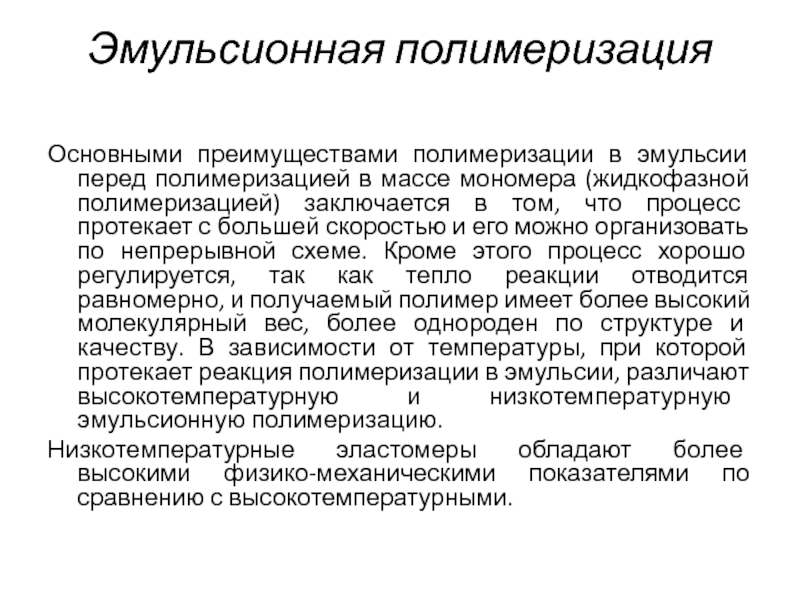 Эмульсионная полимеризация

Основными преимуществами полимеризации в эмульсии перед полимеризацией в массе мономера (жидкофазной полимеризацией) заключается в том, что процесс протекает с большей скоростью и его можно организовать по непрерывной схеме. Кроме этого процесс хорошо регулируется, так как тепло реакции отводится равномерно, и получаемый полимер имеет более высокий молекулярный вес, более однороден по структуре и качеству. В зависимости от температуры, при которой протекает реакция полимеризации в эмульсии, различают высокотемпературную и низкотемпературную эмульсионную полимеризацию.

Низкотемпературные эластомеры обладают более высокими физико-механическими показателями по сравнению с высокотемпературными.